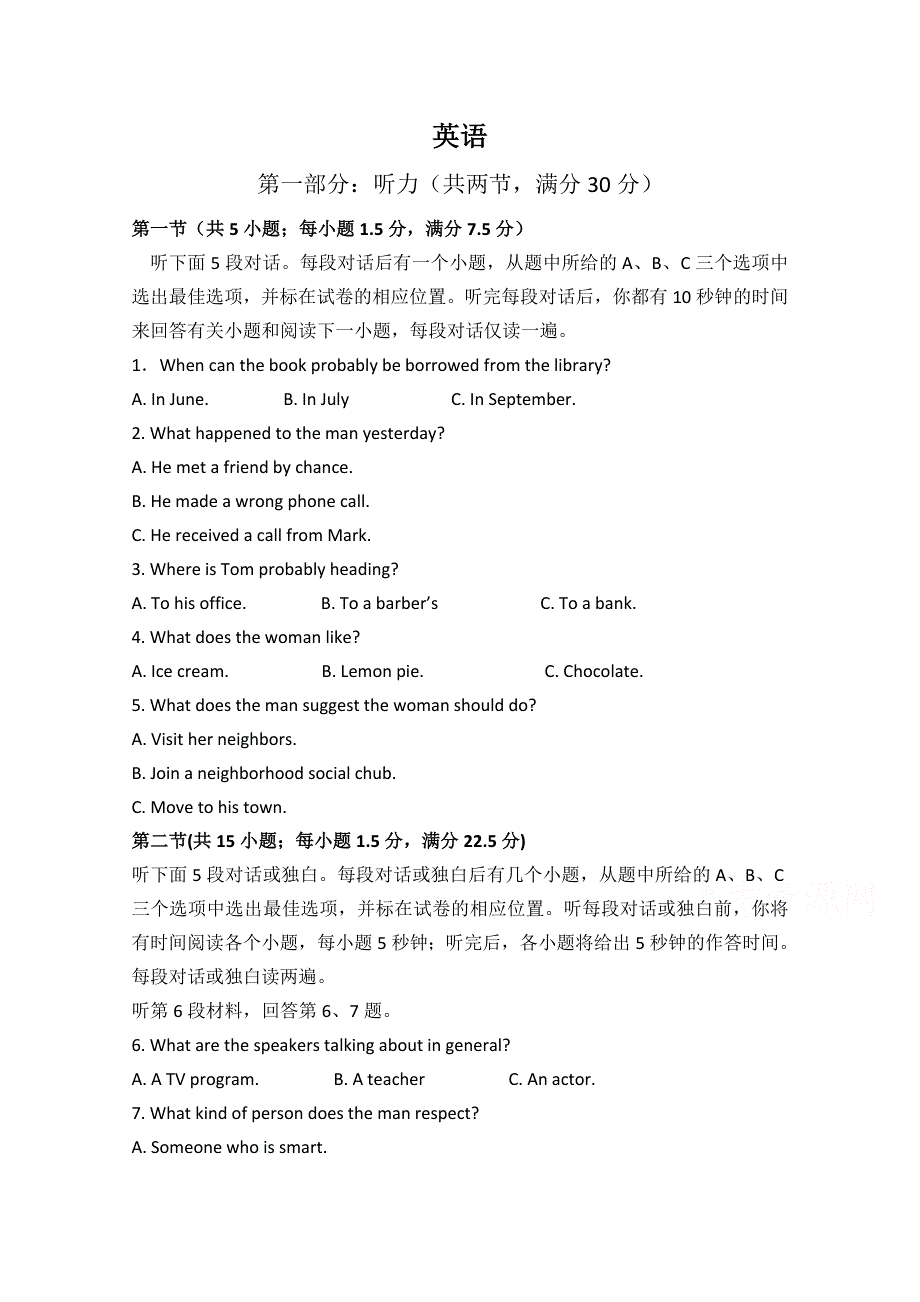 英语

第一部分：听力（共两节，满分 30 分）

第一节（共 5 小题；每小题 1.5 分，满分 7.5 分）

听下面 5 段对话。每段对话后有一个小题，从题中所给的 A、B、C 三个选项中选出最佳选项，并标在试卷的相应位置。听完每段对话后，你都有 10 秒钟的时间来回答有关小题和阅读下一小题，每段对话仅读一遍。

1．When can the book probably be borrowed from the library?

A. In June.　　B. In July　　C. In September.

2. What happened to the man yesterday?

A. He met a friend by chance.

B. He made a wrong phone call.

C. He received a call from Mark.

3. Where is Tom probably heading?

A. To his office.　　B. To a barber's　　C. To a bank.

4. What does the woman like?

A. Ice cream.　　B. Lemon pie.　　C. Chocolate.

5. What does the man suggest the woman should do?

A. Visit her neighbors.

B. Join a neighborhood social chub.

C. Move to his town.

第二节(共 15 小题；每小题 1.5 分，满分 22.5 分)

听下面 5 段对话或独白。每段对话或独白后有几个小题，从题中所给的 A、B、C 三个选项中选出最佳选项，并标在试卷的相应位置。听每段对话或独白前，你将有时间阅读各个小题，每小题 5 秒钟；听完后，各小题将给出 5 秒钟的作答时间。每段对话或独白读两遍。

听第 6 段材料，回答第 6、7 题。

6. What are the speakers talking about in general?

A. A TV program.　　B. A teacher　　C. An actor.

7. What kind of person does the man respect?

A. Someone who is smart.